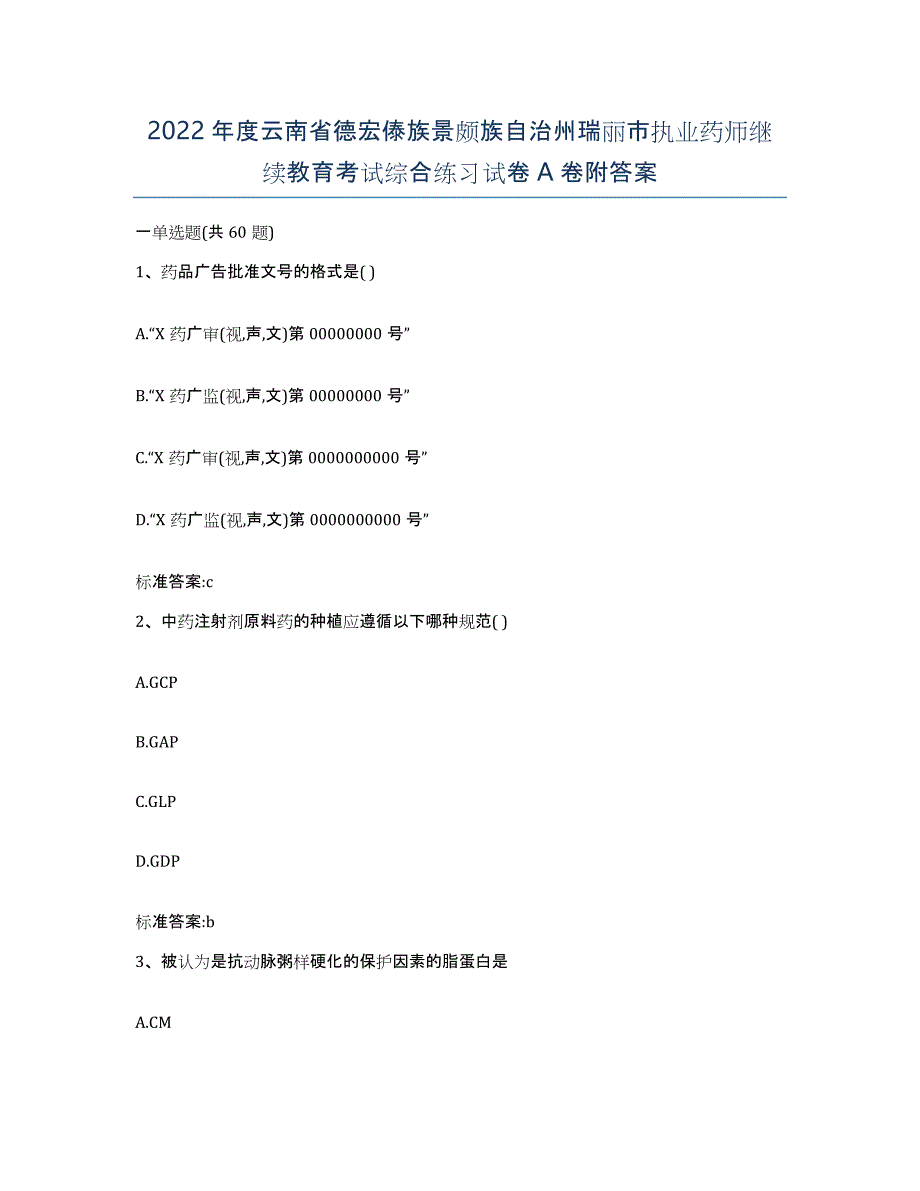 2022年度云南省德宏傣族景颇族自治州瑞丽市执业药师继续教育考试综合练习试卷A卷附答案

一单选题(共60题)

1、药品广告批准文号的格式是( )

A.“X药广审(视,声,文)第00000000号”

B.“X药广监(视,声,文)第00000000号”

C.“X药广审(视,声,文)第0000000000号”

D.“X药广监(视,声,文)第0000000000号”

标准答案:c

2、中药注射剂原料药的种植应遵循以下哪种规范( )

A.GCP

B.GAP

C.GLP

D.GDP

标准答案:b

3、被认为是抗动脉粥样硬化的保护因素的脂蛋白是

A.CM